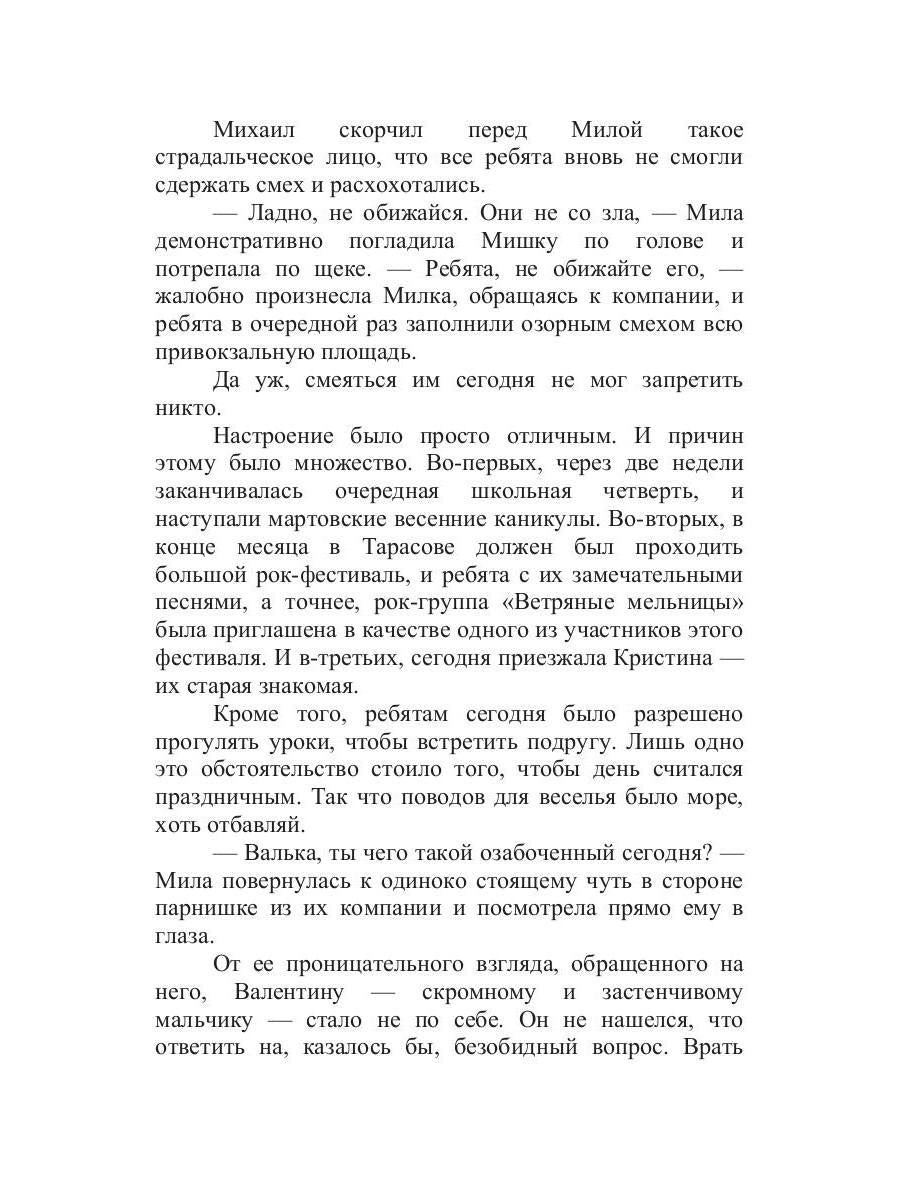 Михаил скорчил перед Милой такое страдальческое лицо, что все ребята вновь не смогли сдержать смех и расхохотались.

— Ладно, не обижайся. Они не со зла, — Мила демонстративно погладила Мишку по голове и потрепала по щеке. — Ребята, не обижайте его, — жалобно произнесла Милка, обращаясь к компании, и ребята в очередной раз заполнили озорным смехом всю привокзальную площадь.

Да уж, смеяться им сегодня не мог запретить никто.

Настроение было просто отличным. И причин этому было множество. Во-первых, через две недели заканчивалась очередная школьная четверть, и наступали мартовские весенние каникулы. Во-вторых, в конце месяца в Тарасове должен был проходить большой рок-фестиваль, и ребята с их замечательными песнями, а точнее, рок-группа «Ветряные мельницы» была приглашена в качестве одного из участников этого фестиваля. И в-третьих, сегодня приезжала Кристина — их старая знакомая.

Кроме того, ребятам сегодня было разрешено прогулять уроки, чтобы встретить подругу. Лишь одно это обстоятельство стоило того, чтобы день считался праздничным. Так что поводов для веселья было море, хоть отбавляй.

— Валька, ты чего такой озабоченный сегодня? — Мила повернулась к одиноко стоящему чуть в стороне парнишке из их компании и посмотрела прямо ему в глаза.

От ее проницательного взгляда, обращенного на него, Валентину — скромному и застенчивому мальчику — стало не по себе. Он не нашелся, что ответить на, казалось бы, безобидный вопрос. Врать